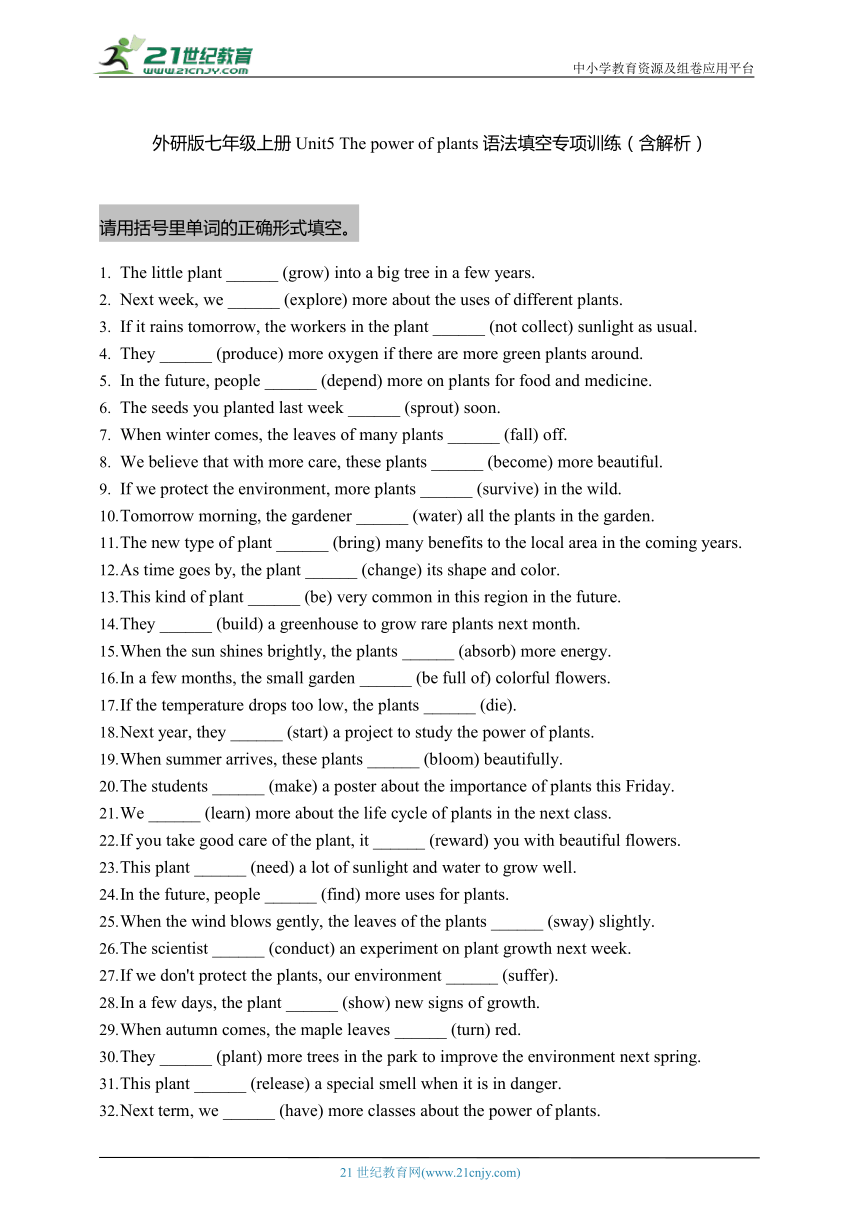 21世纪教育
www.21cnjy.com

中小学教育资源及组卷应用平台

外研版七年级上册 Unit5 The power of plants 语法填空专项训练（含解析）

请用括号里单词的正确形式填空。

1. The little plant ______ (grow) into a big tree in a few years.
2. Next week, we ______ (explore) more about the uses of different plants.
3. If it rains tomorrow, the workers in the plant ______ (not collect) sunlight as usual.
4. They ______ (produce) more oxygen if there are more green plants around.
5. In the future, people ______ (depend) more on plants for food and medicine.
6. The seeds you planted last week ______ (sprout) soon.
7. When winter comes, the leaves of many plants ______ (fall) off.
8. We believe that with more care, these plants ______ (become) more beautiful.
9. If we protect the environment, more plants ______ (survive) in the wild.
10. Tomorrow morning, the gardener ______ (water) all the plants in the garden.
11. The new type of plant ______ (bring) many benefits to the local area in the coming years.
12. As time goes by, the plant ______ (change) its shape and color.
13. This kind of plant ______ (be) very common in this region in the future.
14. They ______ (build) a greenhouse to grow rare plants next month.
15. When the sun shines brightly, the plants ______ (absorb) more energy.
16. In a few months, the small garden ______ (be full of) colorful flowers.
17. If the temperature drops too low, the plants ______ (die).
18. Next year, they ______ (start) a project to study the power of plants.
19. When summer arrives, these plants ______ (bloom) beautifully.
20. The students ______ (make) a poster about the importance of plants this Friday.
21. We ______ (learn) more about the life cycle of plants in the next class.
22. If you take good care of the plant, it ______ (reward) you with beautiful flowers.
23. This plant ______ (need) a lot of sunlight and water to grow well.
24. In the future, people ______ (find) more uses for plants.
25. When the wind blows gently, the leaves of the plants ______ (sway) slightly.
26. The scientist ______ (conduct) an experiment on plant growth next week.
27. If we don't protect the plants, our environment ______ (suffer).
28. In a few days, the plant ______ (show) new signs of growth.
29. When autumn comes, the maple leaves ______ (turn) red.
30. They ______ (plant) more trees in the park to improve the environment next spring.
31. This plant ______ (release) a special smell when it is in danger.
32. Next term, we ______ (have) more classes about the power of plants.

21 世纪教育网(www.21cnjy.com)